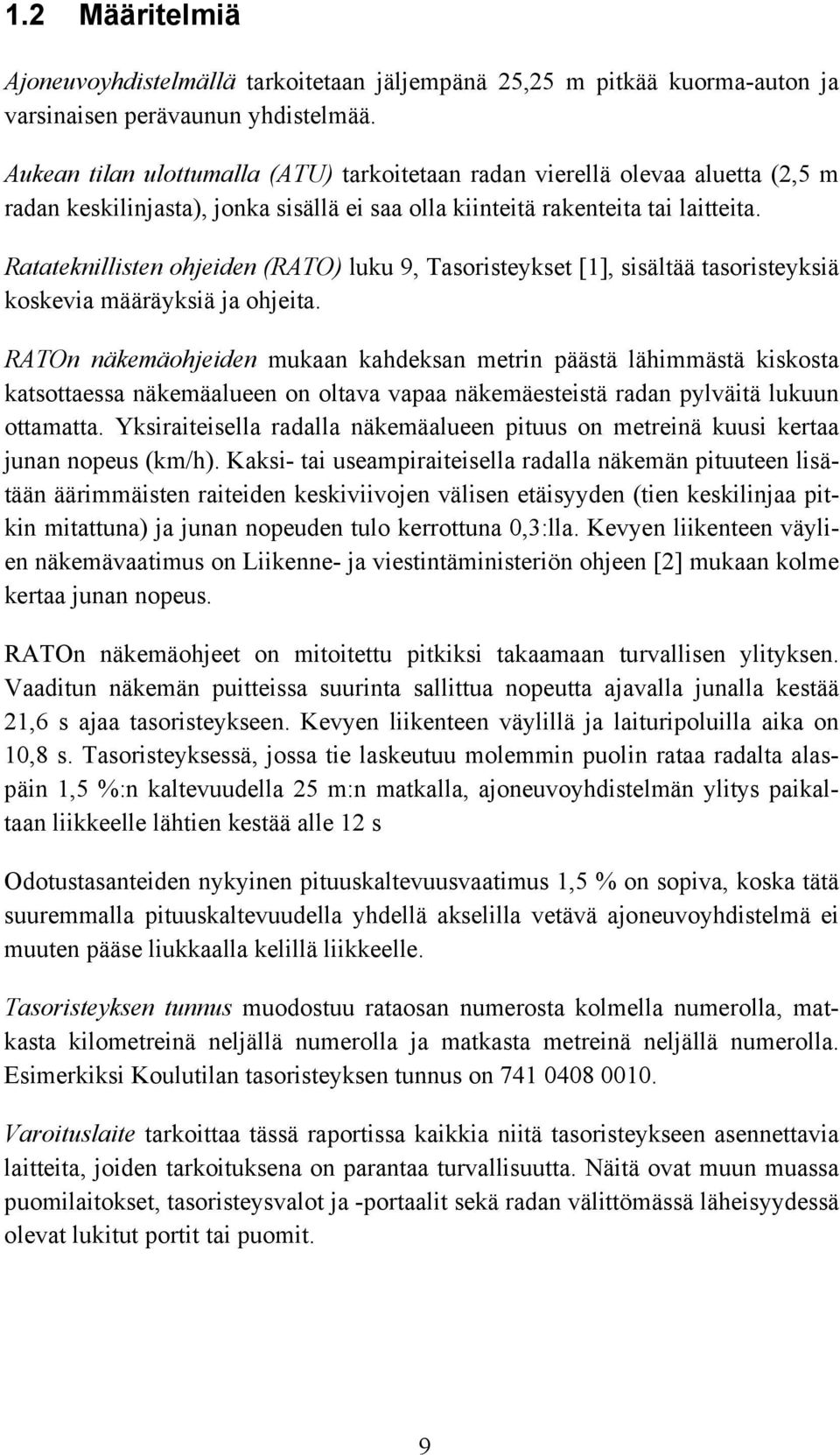 1.2 Määritelmiä

Ajoneuvoyhdistelmällä tarkoitetaan jäljempänä 25,25 m pitkää kuorma-auton ja varsinaisen perävaunun yhdistelmää.

Aukean tilan ulottumalla (ATU) tarkoitetaan radan vierellä olevaa aluetta (2,5 m radan keskilinjasta), jonka sisällä ei saa olla kiinteitä rakenteita tai laitteita.

Ratateknillisten ohjeiden (RATO) luku 9, Tasoristeykset [1], sisältää tasoristeyksiä koskevia määräyksiä ja ohjeita.

RATOn näkemäohjeiden mukaan kahdeksan metrin päästä lähimmästä kiskosta katsottaessa näkemäalueen on oltava vapaa näkemäesteistä radan pylväitä lukuun ottamatta. Yksiraiteisella radalla näkemäalueen pituus on metreinä kuusi kertaa junan nopeus (km/h). Kaksi- tai useampiraiteisella radalla näkemän pituuteen lisätään äärimmäisten raiteiden keskiviivojen välisen etäisyyden (tien keskilinjaa pitkin mitattuna) ja junan nopeuden tulo kerrottuna 0,3:lla. Kevyen liikenteen väylien näkemävaatimus on Liikenne- ja viestintäministeriön ohjeen [2] mukaan kolme kertaa junan nopeus.

RATOn näkemäohjeet on mitoitettu pitkiksi takaamaan turvallisen ylityksen. Vaaditun näkemän puitteissa suurinta sallittua nopeutta ajavalla junalla kestää 21,6 s ajaa tasoristeykseen. Kevyen liikenteen väylillä ja laituripoluilla aika on 10,8 s. Tasoristeyksessä, jossa tie laskeutuu molemmin puolin rataa radalta alaspäin 1,5 %:n kaltevuudella 25 m:n matkalla, ajoneuvoyhdistelmän ylitys paikaltaan liikkeelle lähtien kestää alle 12 s

Odotustasanteiden nykyinen pituuskaltevuusvaatimus 1,5 % on sopiva, koska tätä suuremmalla pituuskaltevuudella yhdellä akselilla vetävä ajoneuvoyhdistelmä ei muuten pääse liukkaalla kelillä liikkeelle.

Tasoristeyksen tunnus muodostuu rataosan numerosta kolmella numerolla, matkasta kilometreinä neljällä numerolla ja matkasta metreinä neljällä numerolla. Esimerkiksi Koulutilan tasoristeyksen tunnus on 741 0408 0010.

Varoituslaite tarkoittaa tässä raportissa kaikkia niitä tasoristeykseen asennettavia laitteita, joiden tarkoituksena on parantaa turvallisuutta. Näitä ovat muun muassa puomilaitokset, tasoristeysvalot ja -portaalit sekä radan välittömässä läheisyydessä olevat lukitut portit tai puomit.

9